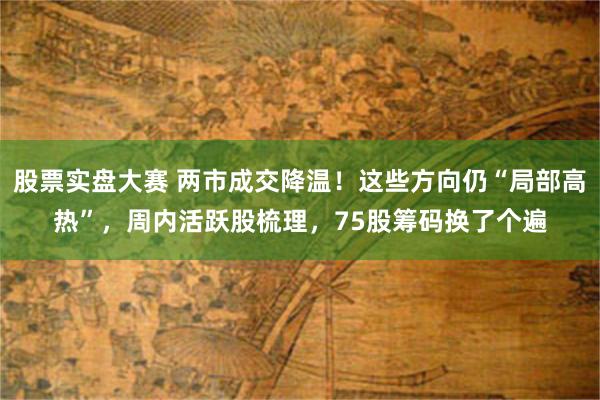 股票实盘大赛 两市成交降温！这些方向仍“局部高热”，周内活跃股梳理，75股筹码换了个遍